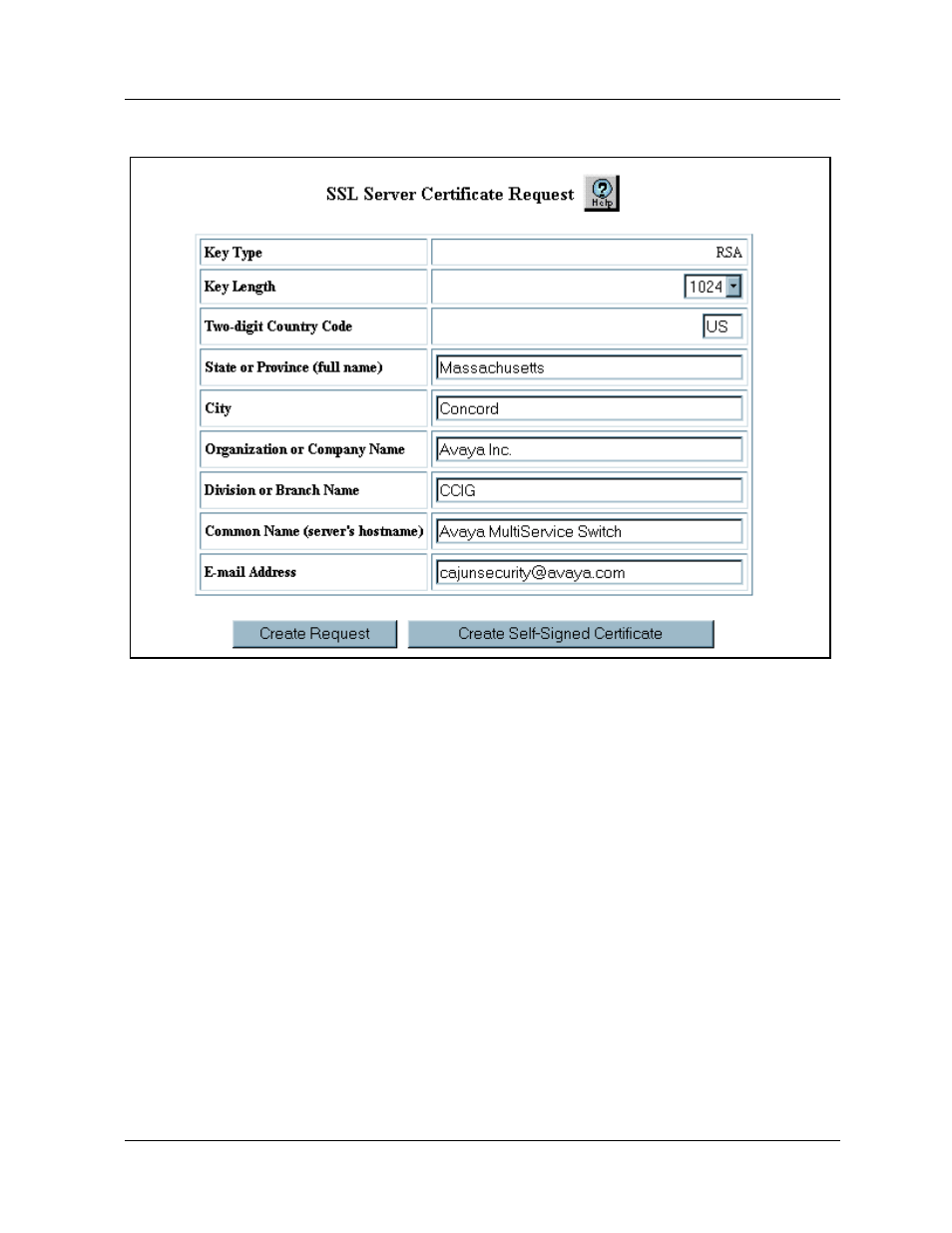 SSL Server Certificate Request Help

| Key Type | RSA |
|---|---|
| Key Length | 1024 |
| Two-digit Country Code | US |
| State or Province (full name) | Massachusetts |
| City | Concord |
| Organization or Company Name | Avaya Inc. |
| Division or Branch Name | CCIG |
| Common Name (server's hostname) | Avaya MultiService Switch |
| E-mail Address | cajunsecurity@avaya.com |

Create Request Create Self-Signed Certificate